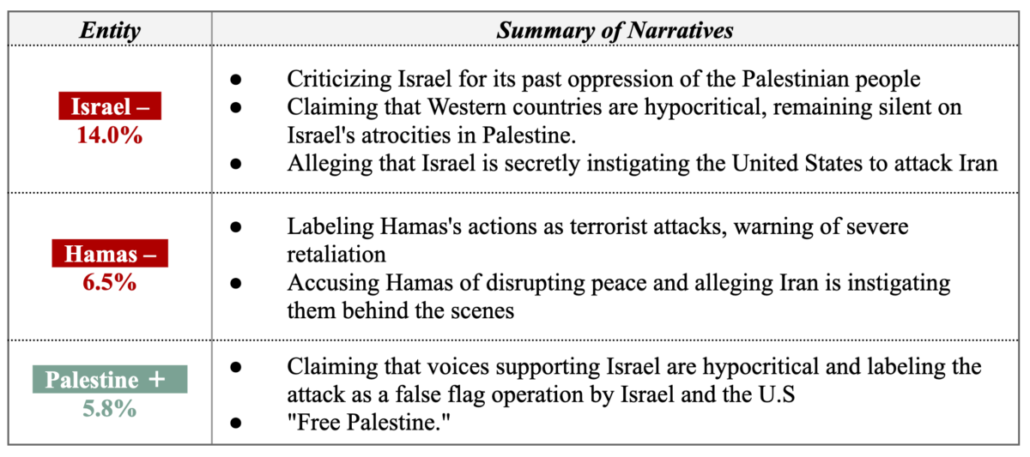 | Entity | Summary of Narratives |
|---|---|
| Israel – 14.0% | • Criticizing Israel for its past oppression of the Palestinian people • Claiming that Western countries are hypocritical, remaining silent on Israel's atrocities in Palestine. • Alleging that Israel is secretly instigating the United States to attack Iran |
| Hamas – 6.5% | • Labeling Hamas's actions as terrorist attacks, warning of severe retaliation • Accusing Hamas of disrupting peace and alleging Iran is instigating them behind the scenes |
| Palestine + 5.8% | • Claiming that voices supporting Israel are hypocritical and labeling the attack as a false flag operation by Israel and the U.S • "Free Palestine." |